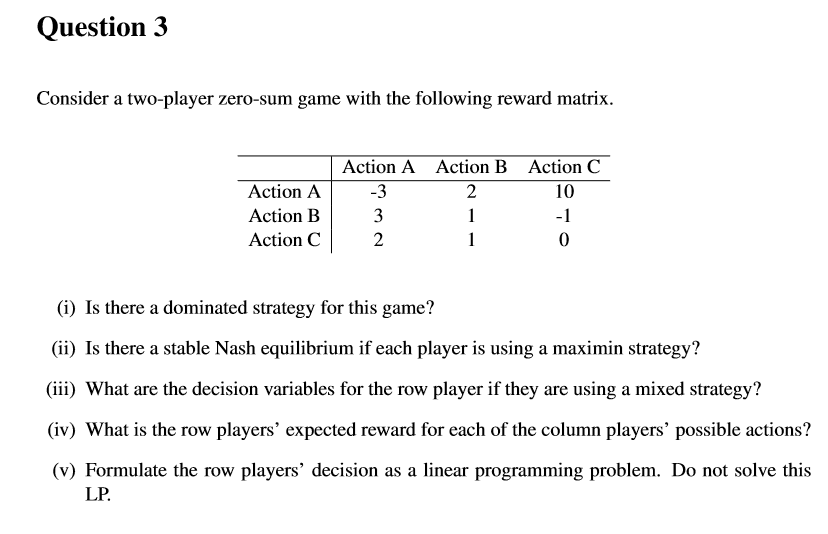 Question 3

Consider a two-player zero-sum game with the following reward matrix.

| | Action A | Action B | Action C |
|---|---|---|---|
| Action A | -3 | 2 | 10 |
| Action B | 3 | 1 | -1 |
| Action C | 2 | 1 | 0 |

(i) Is there a dominated strategy for this game?

(ii) Is there a stable Nash equilibrium if each player is using a maximin strategy?

(iii) What are the decision variables for the row player if they are using a mixed strategy?

(iv) What is the row players' expected reward for each of the column players' possible actions?

(v) Formulate the row players' decision as a linear programming problem. Do not solve this LP.